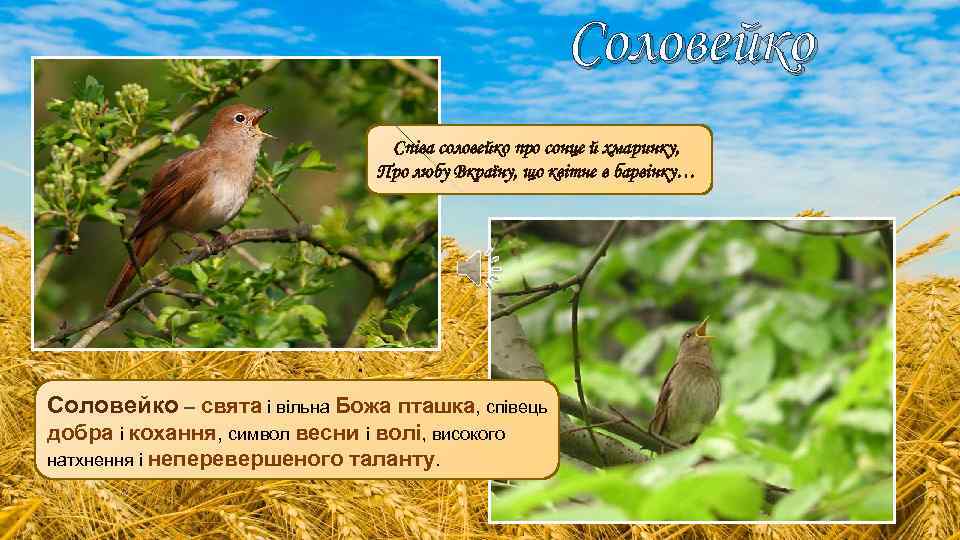 Соловейко

Співа соловейко про сонце й хмаринку,
Про любу Вкраїну, що квітне в барвінку…

Соловейко – свята і вільна Божа пташка, співець добра і кохання, символ весни і волі, високого натхнення і неперевершеного таланту.